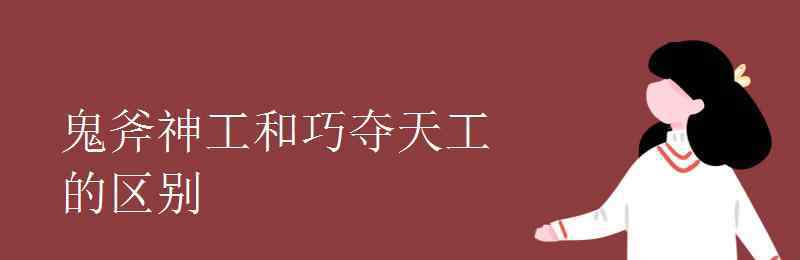 鬼斧神工和巧夺天工的区别